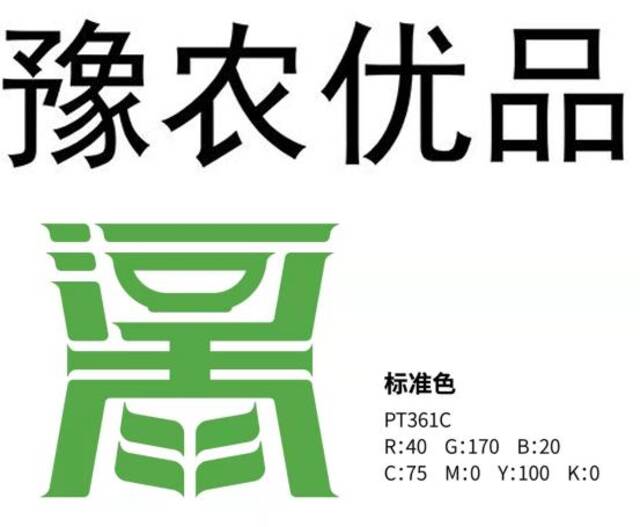 豫农优品

标准色
PT361C
R:40 G:170 B:20
C:75 M:0 Y:100 K:0